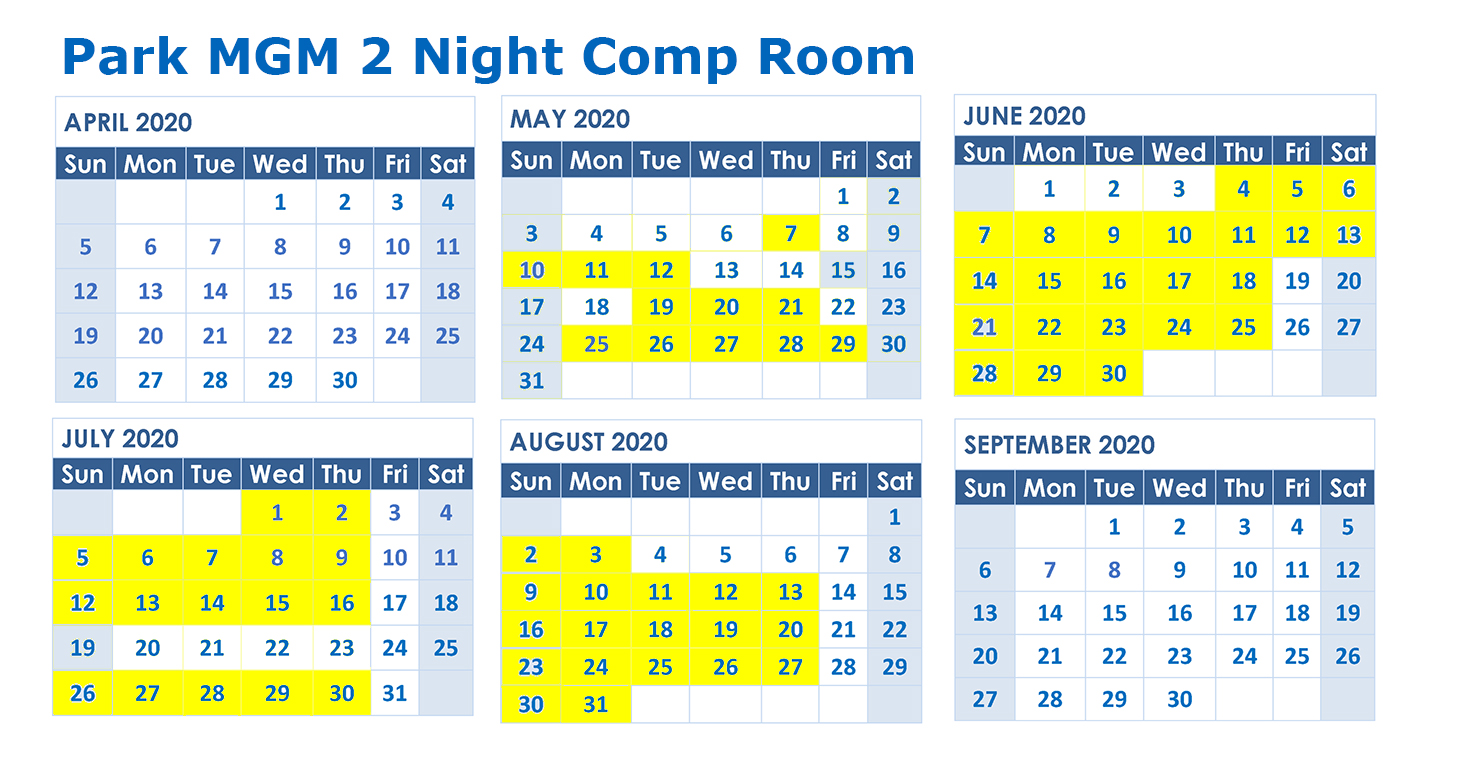 Park MGM 2 Night Comp Room

APRIL 2020

| Sun | Mon | Tue | Wed | Thu | Fri | Sat |
|---|---|---|---|---|---|---|
| | | | 1 | 2 | 3 | 4 |
| 5 | 6 | 7 | 8 | 9 | 10 | 11 |
| 12 | 13 | 14 | 15 | 16 | 17 | 18 |
| 19 | 20 | 21 | 22 | 23 | 24 | 25 |
| 26 | 27 | 28 | 29 | 30 | | |

MAY 2020

| Sun | Mon | Tue | Wed | Thu | Fri | Sat |
|---|---|---|---|---|---|---|
| | | | | | 1 | 2 |
| 3 | 4 | 5 | 6 | 7 | 8 | 9 |
| 10 | 11 | 12 | 13 | 14 | 15 | 16 |
| 17 | 18 | 19 | 20 | 21 | 22 | 23 |
| 24 | 25 | 26 | 27 | 28 | 29 | 30 |
| 31 | | | | | | |

JUNE 2020

| Sun | Mon | Tue | Wed | Thu | Fri | Sat |
|---|---|---|---|---|---|---|
| | 1 | 2 | 3 | 4 | 5 | 6 |
| 7 | 8 | 9 | 10 | 11 | 12 | 13 |
| 14 | 15 | 16 | 17 | 18 | 19 | 20 |
| 21 | 22 | 23 | 24 | 25 | 26 | 27 |
| 28 | 29 | 30 | | | | |

JULY 2020

| Sun | Mon | Tue | Wed | Thu | Fri | Sat |
|---|---|---|---|---|---|---|
| | | | 1 | 2 | 3 | 4 |
| 5 | 6 | 7 | 8 | 9 | 10 | 11 |
| 12 | 13 | 14 | 15 | 16 | 17 | 18 |
| 19 | 20 | 21 | 22 | 23 | 24 | 25 |
| 26 | 27 | 28 | 29 | 30 | 31 | |

AUGUST 2020

| Sun | Mon | Tue | Wed | Thu | Fri | Sat |
|---|---|---|---|---|---|---|
| | | | | | | 1 |
| 2 | 3 | 4 | 5 | 6 | 7 | 8 |
| 9 | 10 | 11 | 12 | 13 | 14 | 15 |
| 16 | 17 | 18 | 19 | 20 | 21 | 22 |
| 23 | 24 | 25 | 26 | 27 | 28 | 29 |
| 30 | 31 | | | | | |

SEPTEMBER 2020

| Sun | Mon | Tue | Wed | Thu | Fri | Sat |
|---|---|---|---|---|---|---|
| | | 1 | 2 | 3 | 4 | 5 |
| 6 | 7 | 8 | 9 | 10 | 11 | 12 |
| 13 | 14 | 15 | 16 | 17 | 18 | 19 |
| 20 | 21 | 22 | 23 | 24 | 25 | 26 |
| 27 | 28 | 29 | 30 | | | |